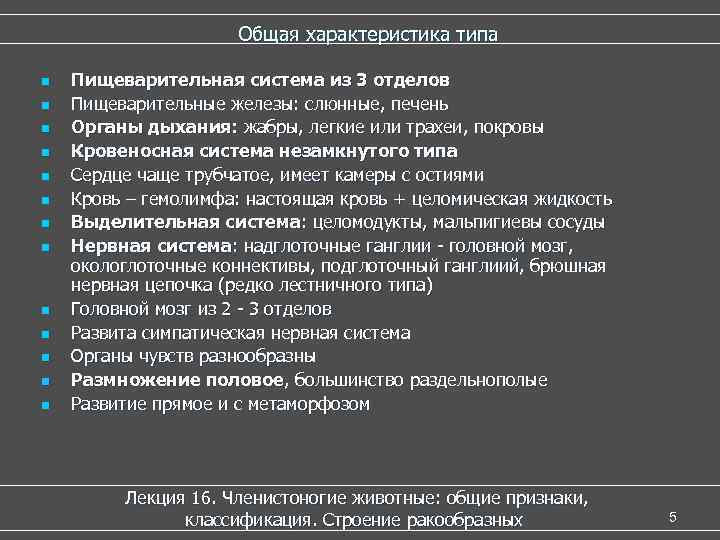 Общая характеристика типа

- Пищеварительная система из 3 отделов
- Пищеварительные железы: слюнные, печень
- Органы дыхания: жабры, легкие или трахеи, покровы
- Кровеносная система незамкнутого типа
- Сердце чаще трубчатое, имеет камеры с остиями
- Кровь – гемолимфа: настоящая кровь + целомическая жидкость
- Выделительная система: целомодукты, мальпигиевы сосуды
- Нервная система: надглоточные ганглии - головной мозг, окологлоточные коннективы, подглоточный ганглиий, брюшная нервная цепочка (редко лестничного типа)
- Головной мозг из 2 - 3 отделов
- Развита симпатическая нервная система
- Органы чувств разнообразны
- Размножение половое, большинство раздельнополые
- Развитие прямое и с метаморфозом

Лекция 16. Членистоногие животные: общие признаки, классификация. Строение ракообразных

5